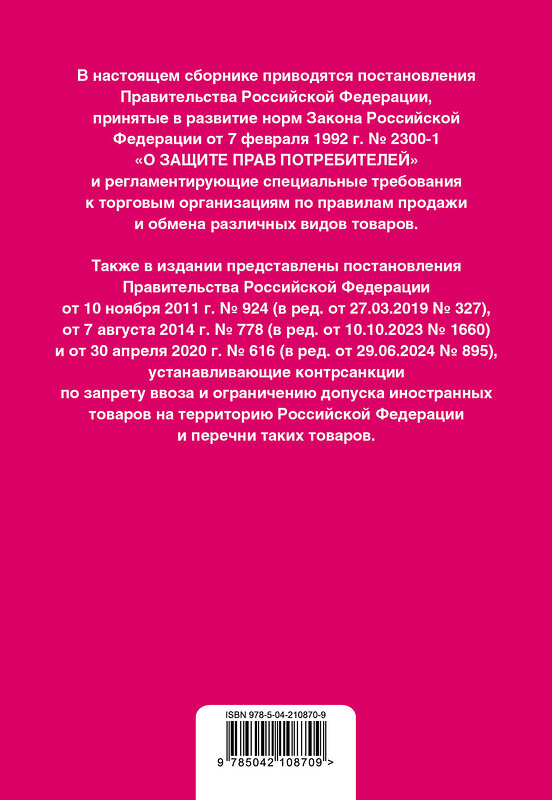 В настоящем сборнике приводятся постановления Правительства Российской Федерации, принятые в развитие норм Закона Российской Федерации от 7 февраля 1992 г. № 2300-1 «О ЗАЩИТЕ ПРАВ ПОТРЕБИТЕЛЕЙ» и регламентирующие специальные требования к торговым организациям по правилам продажи и обмена различных видов товаров.

Также в издании представлены постановления Правительства Российской Федерации от 10 ноября 2011 г. № 924 (в ред. от 27.03.2019 № 327), от 7 августа 2014 г. № 778 (в ред. от 10.10.2023 № 1660) и от 30 апреля 2020 г. № 616 (в ред. от 29.06.2024 № 895), устанавливающие контрсанкции по запрету ввоза и ограничению допуска иностранных товаров на территорию Российской Федерации и перечни таких товаров.

ISBN 978-5-04-210870-9

9 785042 108709 >